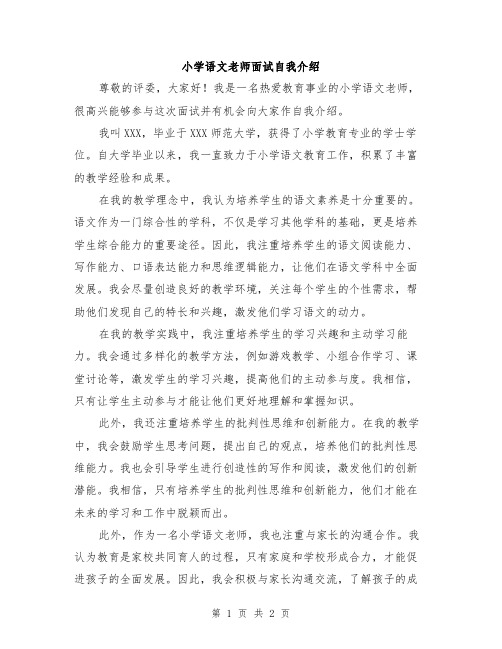 小学语文老师面试自我介绍

尊敬的评委，大家好！我是一名热爱教育事业的小学语文老师，很高兴能够参与这次面试并有机会向大家作自我介绍。

我叫XXX，毕业于XXX师范大学，获得了小学教育专业的学士学位。自大学毕业以来，我一直致力于小学语文教育工作，积累了丰富的教学经验和成果。

在我的教学理念中，我认为培养学生的语文素养是十分重要的。语文作为一门综合性的学科，不仅是学习其他学科的基础，更是培养学生综合能力的重要途径。因此，我注重培养学生的语文阅读能力、写作能力、口语表达能力和思维逻辑能力，让他们在语文学科中全面发展。我会尽量创造良好的教学环境，关注每个学生的个性需求，帮助他们发现自己的特长和兴趣，激发他们学习语文的动力。

在我的教学实践中，我注重培养学生的学习兴趣和主动学习能力。我会通过多样化的教学方法，例如游戏教学、小组合作学习、课堂讨论等，激发学生的学习兴趣，提高他们的主动参与度。我相信，只有让学生主动参与才能让他们更好地理解和掌握知识。

此外，我还注重培养学生的批判性思维和创新能力。在我的教学中，我会鼓励学生思考问题，提出自己的观点，培养他们的批判性思维能力。我也会引导学生进行创造性的写作和阅读，激发他们的创新潜能。我相信，只有培养学生的批判性思维和创新能力，他们才能在未来的学习和工作中脱颖而出。

此外，作为一名小学语文老师，我也注重与家长的沟通合作。我认为教育是家校共同育人的过程，只有家庭和学校形成合力，才能促进孩子的全面发展。因此，我会积极与家长沟通交流，了解孩子的成

第 1 页 共 2 页